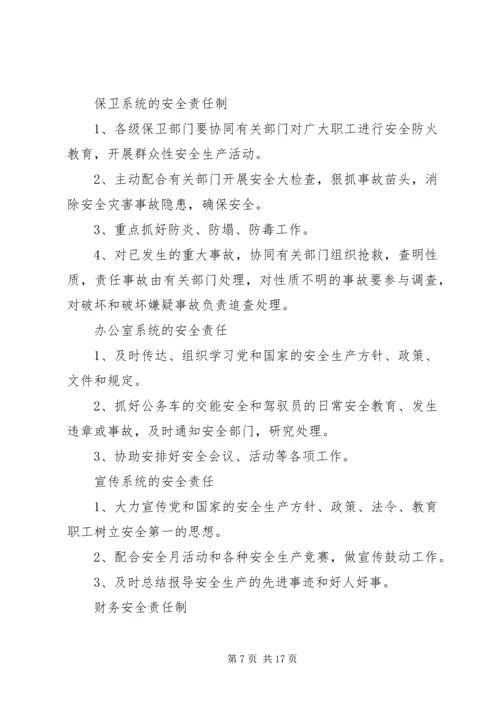 保卫系统的安全责任制

1、各级保卫部门要协同有关部门对广大职工进行安全防火教育，开展群众性安全生产活动。

2、主动配合有关部门开展安全大检查，狠抓事故苗头，消除安全灾害事故隐患，确保安全。

3、重点抓好防炎、防塌、防毒工作。

4、对已发生的重大事故，协同有关部门组织抢救，查明性质，责任事故由有关部门处理，对性质不明的事故要参与调查，对破坏和破坏嫌疑事故负责追查处理。

办公室系统的安全责任

1、及时传达、组织学习党和国家的安全生产方针、政策、文件和规定。

2、抓好公务车的交能安全和驾驭员的日常安全教育、发生违章或事故，及时通知安全部门，研究处理。

3、协助安排好安全会议、活动等各项工作。

宣传系统的安全责任

1、大力宣传党和国家的安全生产方针、政策、法令、教育职工树立安全第一的思想。

2、配合安全月活动和各种安全生产竞赛，做宣传鼓动工作。

3、及时总结报导安全生产的先进事迹和好人好事。

财务安全责任制

第 7 页 共 17 页